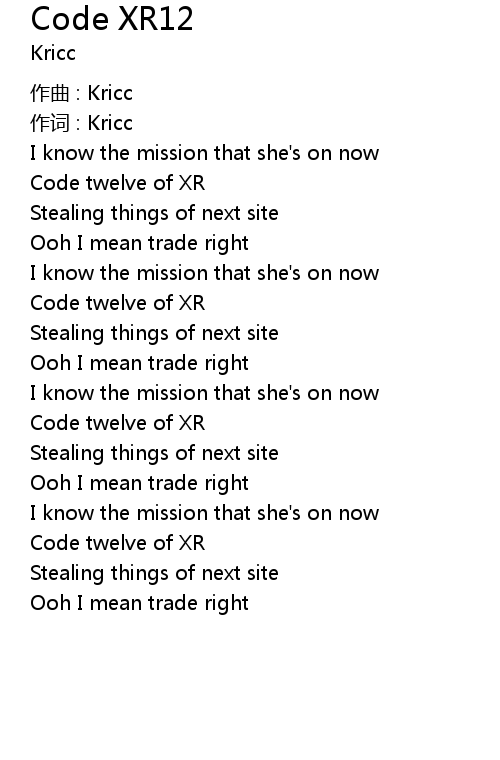 Code XR12
Kricc

作曲 : Kricc
作词 : Kricc
I know the mission that she's on now
Code twelve of XR
Stealing things of next site
Ooh I mean trade right
I know the mission that she's on now
Code twelve of XR
Stealing things of next site
Ooh I mean trade right
I know the mission that she's on now
Code twelve of XR
Stealing things of next site
Ooh I mean trade right
I know the mission that she's on now
Code twelve of XR
Stealing things of next site
Ooh I mean trade right